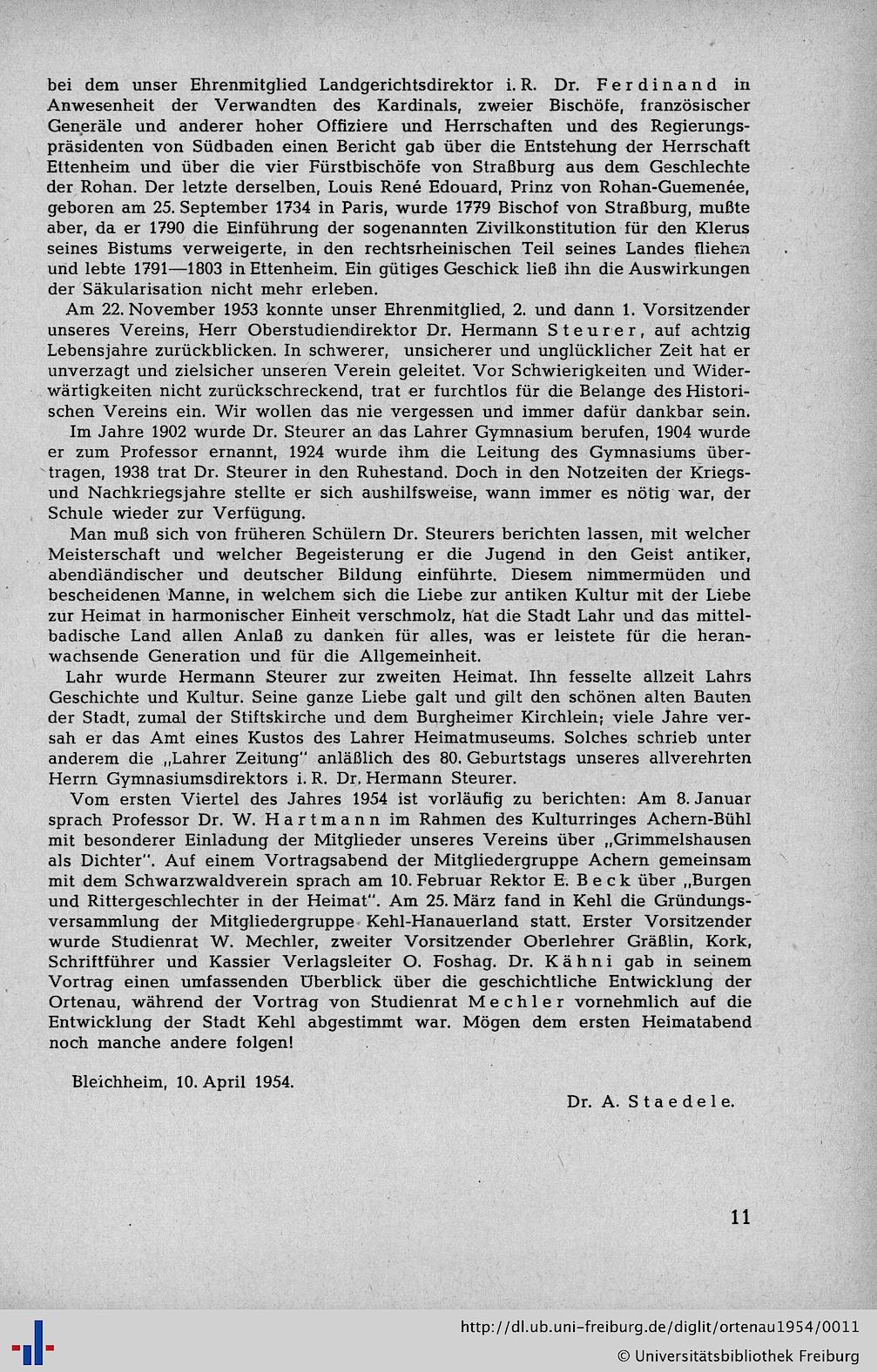 bei dem unser Ehrenmitglied Landgerichtsdirektor i. R. Dr. Ferdinand in Anwesenheit der Verwandten des Kardinals, zweier Bischöfe, französischer Generäle und anderer hoher Offiziere und Herrschaften und des Regierungspräsidenten von Südbaden einen Bericht gab über die Entstehung der Herrschaft Ettenheim und über die vier Fürstbischöfe von Straßburg aus dem Geschlechte der Rohan. Der letzte derselben, Louis René Edouard, Prinz von Rohan-Guemenée, geboren am 25. September 1734 in Paris, wurde 1779 Bischof von Straßburg, mußte aber, da er 1790 die Einführung der sogenannten Zivilkonstitution für den Klerus seines Bistums verweigerte, in den rechtsrheinischen Teil seines Landes fliehen und lebte 1791—1803 in Ettenheim. Ein gütiges Geschick ließ ihn die Auswirkungen der Säkularisation nicht mehr erleben.

Am 22. November 1953 konnte unser Ehrenmitglied, 2. und dann 1. Vorsitzender unseres Vereins, Herr Oberstudiendirektor Dr. Hermann Steurer, auf achtzig Lebensjahre zurückblicken. In schwerer, unsicherer und unglücklicher Zeit hat er unverzagt und zielsicher unseren Verein geleitet. Vor Schwierigkeiten und Widerwärtigkeiten nicht zurückschreckend, trat er furchtlos für die Belange des Historischen Vereins ein. Wir wollen das nie vergessen und immer dafür dankbar sein.

Im Jahre 1902 wurde Dr. Steurer an das Lahrer Gymnasium berufen, 1904 wurde er zum Professor ernannt, 1924 wurde ihm die Leitung des Gymnasiums übertragen, 1938 trat Dr. Steurer in den Ruhestand. Doch in den Notzeiten der Kriegs- und Nachkriegsjahre stellte er sich aushilfsweise, wann immer es nötig war, der Schule wieder zur Verfügung.

Man muß sich von früheren Schülern Dr. Steurers berichten lassen, mit welcher Meisterschaft und welcher Begeisterung er die Jugend in den Geist antiker, abendländischer und deutscher Bildung einführte. Diesem nimmermüden und bescheidenen Manne, in welchem sich die Liebe zur antiken Kultur mit der Liebe zur Heimat in harmonischer Einheit verschmolz, hat die Stadt Lahr und das mittelbadische Land allen Anlaß zu danken für alles, was er leistete für die heranwachsende Generation und für die Allgemeinheit.

Lahr wurde Hermann Steurer zur zweiten Heimat. Ihn fesselte allzeit Lahrs Geschichte und Kultur. Seine ganze Liebe galt und gilt den schönen alten Bauten der Stadt, zumal der Stiftskirche und dem Burgheimer Kirchlein; viele Jahre versah er das Amt eines Kustos des Lahrer Heimatmuseums. Solches schrieb unter anderem die „Lahrer Zeitung" anläßlich des 80. Geburtstags unseres allverehrten Herrn Gymnasiumsdirektors i. R. Dr. Hermann Steurer.

Vom ersten Viertel des Jahres 1954 ist vorläufig zu berichten: Am 8. Januar sprach Professor Dr. W. Hartmann im Rahmen des Kulturringes Achern-Bühl mit besonderer Einladung der Mitglieder unseres Vereins über „Grimmelshausen als Dichter". Auf einem Vortragsabend der Mitgliedergruppe Achern gemeinsam mit dem Schwarzwaldverein sprach am 10. Februar Rektor E. Beck über „Burgen und Rittergeschlechter in der Heimat". Am 25. März fand in Kehl die Gründungsversammlung der Mitgliedergruppe Kehl-Hanauerland statt. Erster Vorsitzender wurde Studienrat W. Mechler, zweiter Vorsitzender Oberlehrer Gräßlin, Kork, Schriftführer und Kassier Verlagsleiter O. Foshag. Dr. Kähni gab in seinem Vortrag einen umfassenden Überblick über die geschichtliche Entwicklung der Ortenau, während der Vortrag von Studienrat Mechler vornehmlich auf die Entwicklung der Stadt Kehl abgestimmt war. Mögen dem ersten Heimatabend noch manche andere folgen!

Bleichheim, 10. April 1954.

Dr. A. Staedele.

11

http://dl.ub.uni-freiburg.de/diglit/ortenau1954/0011
© Universitätsbibliothek Freiburg